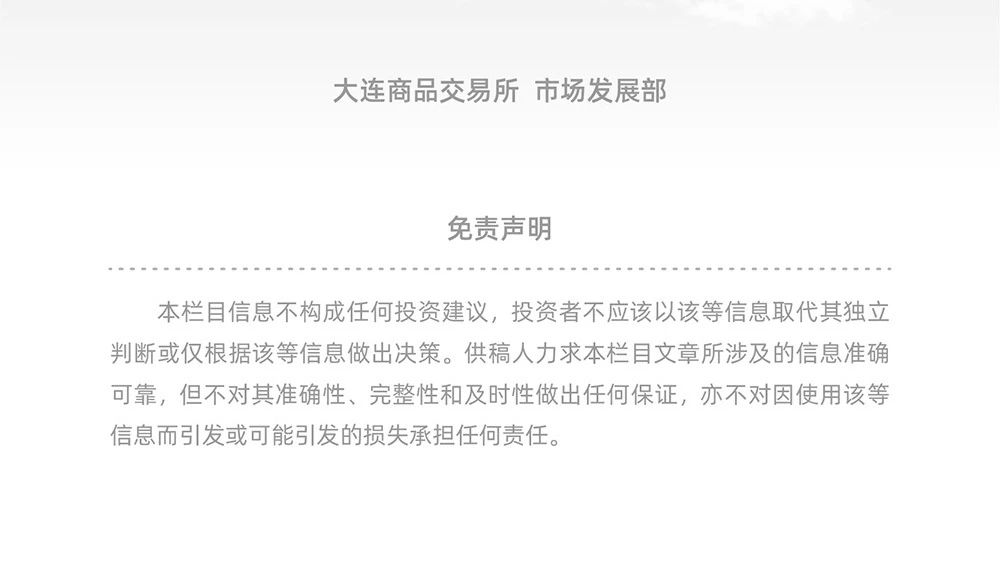 大连商品交易所 市场发展部

免责声明

本栏目信息不构成任何投资建议，投资者不应该以该等信息取代其独立判断或仅根据该等信息做出决策。供稿人力求本栏目文章所涉及的信息准确可靠，但不对其准确性、完整性和及时性做出任何保证，亦不对因使用该等信息而引发或可能引发的损失承担任何责任。